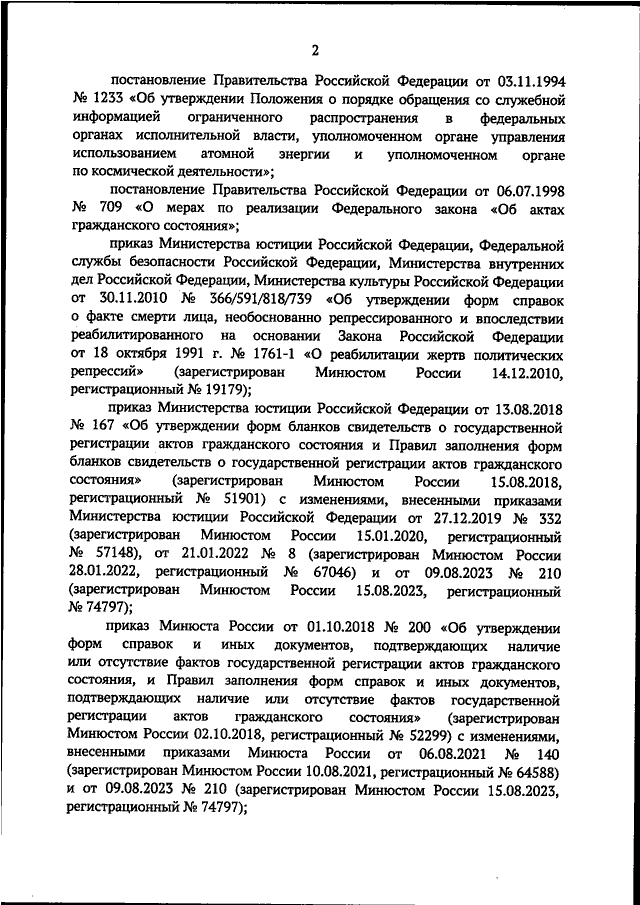 2

постановление Правительства Российской Федерации от 03.11.1994 № 1233 «Об утверждении Положения о порядке обращения со служебной информацией ограниченного распространения в федеральных органах исполнительной власти, уполномоченном органе управления использованием атомной энергии и уполномоченном органе по космической деятельности»;

постановление Правительства Российской Федерации от 06.07.1998 № 709 «О мерах по реализации Федерального закона «Об актах гражданского состояния»;

приказ Министерства юстиции Российской Федерации, Федеральной службы безопасности Российской Федерации, Министерства внутренних дел Российской Федерации, Министерства культуры Российской Федерации от 30.11.2010 № 366/591/818/739 «Об утверждении форм справок о факте смерти лица, необоснованно репрессированного и впоследствии реабилитированного на основании Закона Российской Федерации от 18 октября 1991 г. № 1761-1 «О реабилитации жертв политических репрессий» (зарегистрирован Минюстом России 14.12.2010, регистрационный № 19179);

приказ Министерства юстиции Российской Федерации от 13.08.2018 № 167 «Об утверждении форм бланков свидетельств о государственной регистрации актов гражданского состояния и Правил заполнения форм бланков свидетельств о государственной регистрации актов гражданского состояния» (зарегистрирован Минюстом России 15.08.2018, регистрационный № 51901) с изменениями, внесенными приказами Министерства юстиции Российской Федерации от 27.12.2019 № 332 (зарегистрирован Минюстом России 15.01.2020, регистрационный № 57148), от 21.01.2022 № 8 (зарегистрирован Минюстом России 28.01.2022, регистрационный № 67046) и от 09.08.2023 № 210 (зарегистрирован Минюстом России 15.08.2023, регистрационный № 74797);

приказ Минюста России от 01.10.2018 № 200 «Об утверждении форм справок и иных документов, подтверждающих наличие или отсутствие фактов государственной регистрации актов гражданского состояния, и Правил заполнения форм справок и иных документов, подтверждающих наличие или отсутствие фактов государственной регистрации актов гражданского состояния» (зарегистрирован Минюстом России 02.10.2018, регистрационный № 52299) с изменениями, внесенными приказами Минюста России от 06.08.2021 № 140 (зарегистрирован Минюстом России 10.08.2021, регистрационный № 64588) и от 09.08.2023 № 210 (зарегистрирован Минюстом России 15.08.2023, регистрационный № 74797);